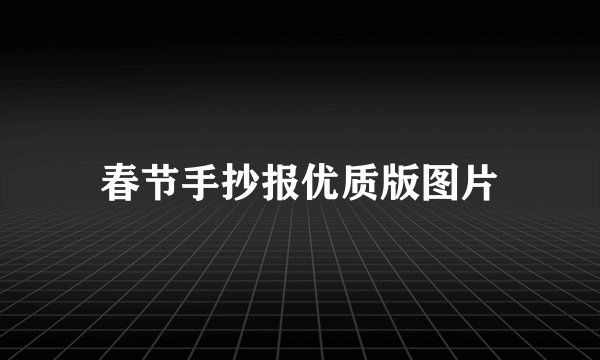 春节手抄报优质版图片